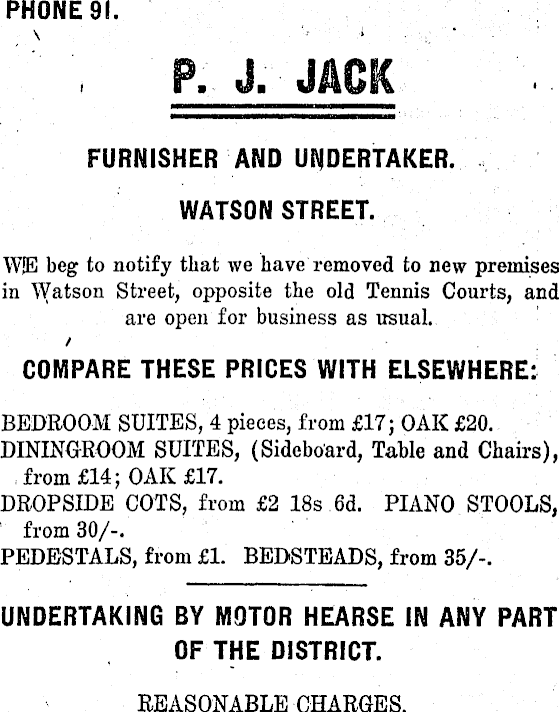 PHONE 91.

P. J. JACK

FURNISHER AND UNDERTAKER.

WATSON STREET.

WE beg to notify that we have removed to new premises in Watson Street, opposite the old Tennis Courts, and are open for business as usual.

COMPARE THESE PRICES WITH ELSEWHERE:

BEDROOM SUITES, 4 pieces, from £17; OAK £20.
DININGROOM SUITES, (Sideboard, Table and Chairs), from £14; OAK £17.
DROPSIDE COTS, from £2 18s 6d. PIANO STOOLS, from 30/-.
PEDESTALS, from £1. BEDSTEADS, from 35/-.

UNDERTAKING BY MOTOR HEARSE IN ANY PART OF THE DISTRICT.

REASONABLE CHARGES.